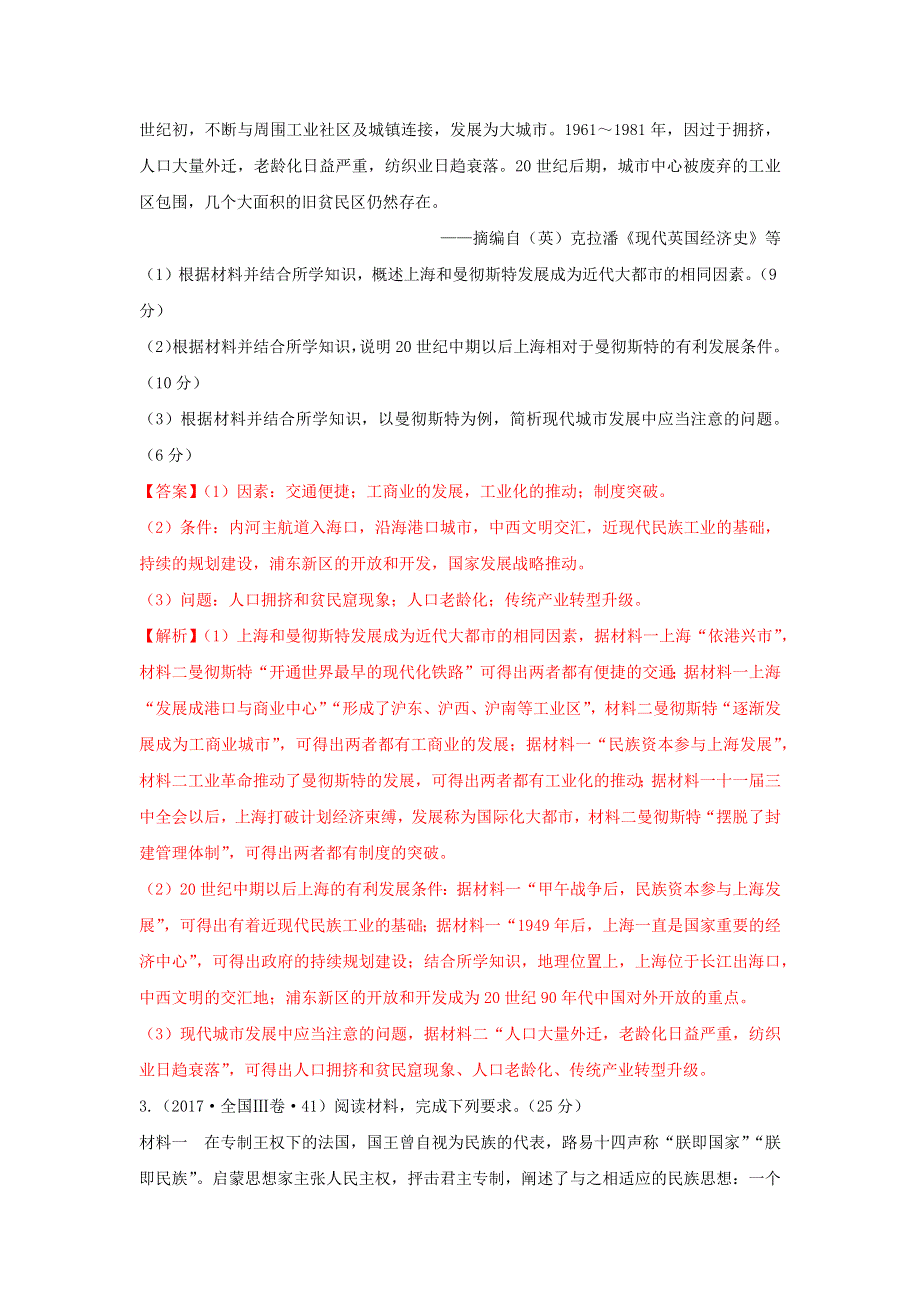 世纪初，不断与周围工业社区及城镇连接，发展为大城市。1961～1981 年，因过于拥挤，人口大量外迁，老龄化日益严重，纺织业日趋衰落。20 世纪后期，城市中心被废弃的工业区包围，几个大面积的旧贫民区仍然存在。

——摘编自（英）克拉潘《现代英国经济史》等

（1）根据材料并结合所学知识，概述上海和曼彻斯特发展成为近代大都市的相同因素。（9 分）

（2）根据材料并结合所学知识，说明 20 世纪中期以后上海相对于曼彻斯特的有利发展条件。（10 分）

（3）根据材料并结合所学知识，以曼彻斯特为例，简析现代城市发展中应当注意的问题。（6 分）

【答案】（1）因素：交通便捷；工商业的发展，工业化的推动；制度突破。

（2）条件：内河主航道入海口，沿海港口城市，中西文明交汇，近现代民族工业的基础，持续的规划建设，浦东新区的开放和开发，国家发展战略推动。

（3）问题：人口拥挤和贫民窟现象；人口老龄化；传统产业转型升级。

【解析】（1）上海和曼彻斯特发展成为近代大都市的相同因素，据材料一上海“依港兴市”，材料二曼彻斯特“开通世界最早的现代化铁路”可得出两者都有便捷的交通；据材料一上海“发展成港口与商业中心”“形成了沪东、沪西、沪南等工业区”，材料二曼彻斯特“逐渐发展成为工商业城市”，可得出两者都有工商业的发展；据材料一“民族资本参与上海发展”，材料二工业革命推动了曼彻斯特的发展，可得出两者都有工业化的推动；据材料一十一届三中全会以后，上海打破计划经济束缚，发展称为国际化大都市，材料二曼彻斯特“摆脱了封建管理体制”，可得出两者都有制度的突破。

（2）20 世纪中期以后上海的有利发展条件：据材料一“甲午战争后，民族资本参与上海发展”，可得出有着近现代民族工业的基础；据材料一“1949 年后，上海一直是国家重要的经济中心”，可得出政府的持续规划建设；结合所学知识，地理位置上，上海位于长江出海口，中西文明的交汇地；浦东新区的开放和开发成为 20 世纪 90 年代中国对外开放的重点。

（3）现代城市发展中应当注意的问题，据材料二“人口大量外迁，老龄化日益严重，纺织业日趋衰落”，可得出人口拥挤和贫民窟现象、人口老龄化、传统产业转型升级。

3.（2017·全国Ⅲ卷·41）阅读材料，完成下列要求。（25 分）

材料一　在专制王权下的法国，国王曾自视为民族的代表，路易十四声称“朕即国家”“朕即民族”。启蒙思想家主张人民主权，抨击君主专制，阐述了与之相适应的民族思想：一个